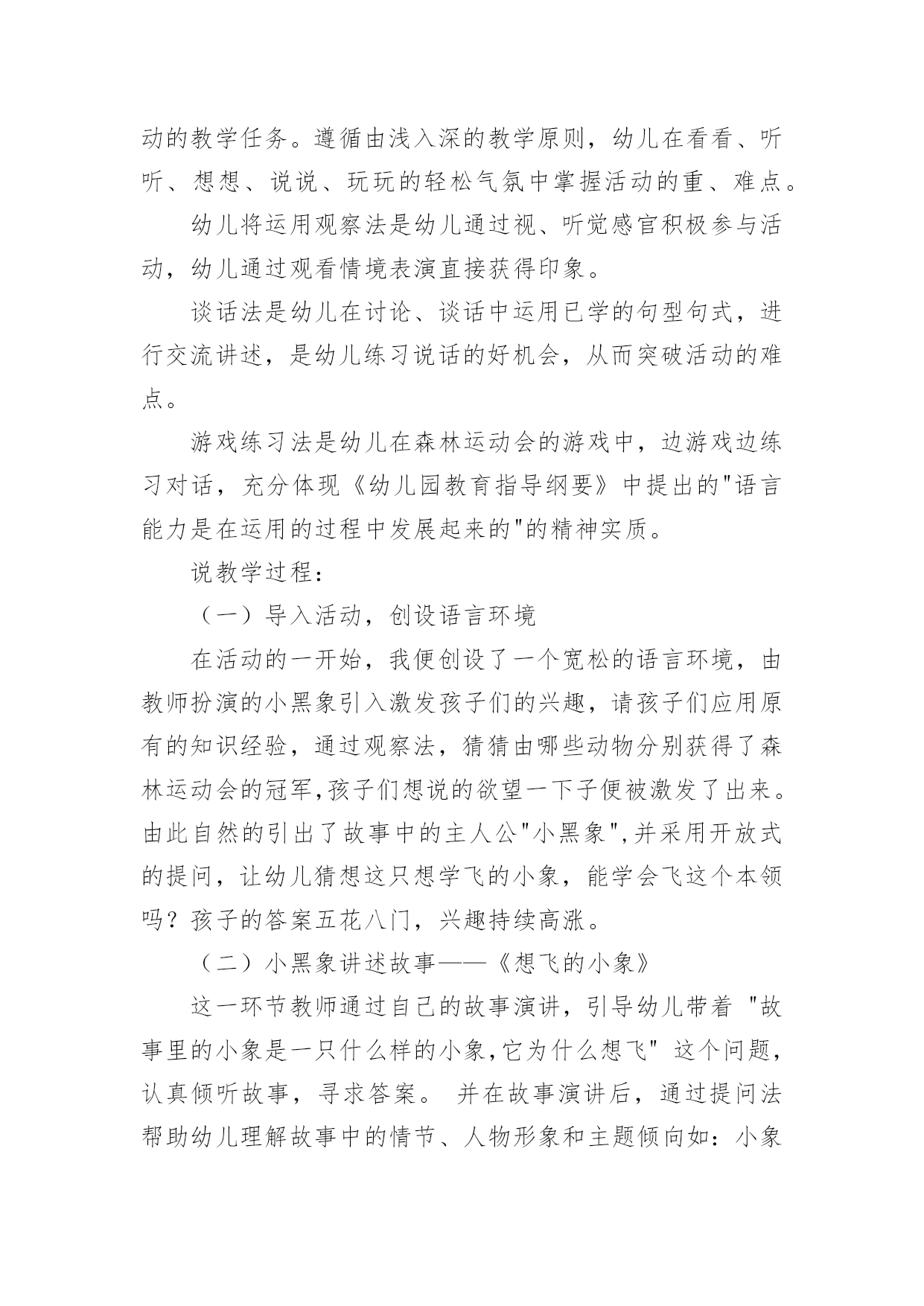 动的教学任务。遵循由浅入深的教学原则，幼儿在看看、听听、想想、说说、玩玩的轻松气氛中掌握活动的重、难点。

幼儿将运用观察法是幼儿通过视、听觉感官积极参与活动，幼儿通过观看情境表演直接获得印象。

谈话法是幼儿在讨论、谈话中运用已学的句型句式，进行交流讲述，是幼儿练习说话的好机会，从而突破活动的难点。

游戏练习法是幼儿在森林运动会的游戏中，边游戏边练习对话，充分体现《幼儿园教育指导纲要》中提出的"语言能力是在运用的过程中发展起来的"的精神实质。

说教学过程：

（一）导入活动，创设语言环境

在活动的一开始，我便创设了一个宽松的语言环境，由教师扮演的小黑象引入激发孩子们的兴趣，请孩子们应用原有的知识经验，通过观察法，猜猜由哪些动物分别获得了森林运动会的冠军,孩子们想说的欲望一下子便被激发了出来。由此自然的引出了故事中的主人公"小黑象",并采用开放式的提问，让幼儿猜想这只想学飞的小象，能学会飞这个本领吗？孩子的答案五花八门，兴趣持续高涨。

（二）小黑象讲述故事——《想飞的小象》

这一环节教师通过自己的故事演讲，引导幼儿带着 "故事里的小象是一只什么样的小象,它为什么想飞" 这个问题，认真倾听故事，寻求答案。 并在故事演讲后，通过提问法帮助幼儿理解故事中的情节、人物形象和主题倾向如：小象